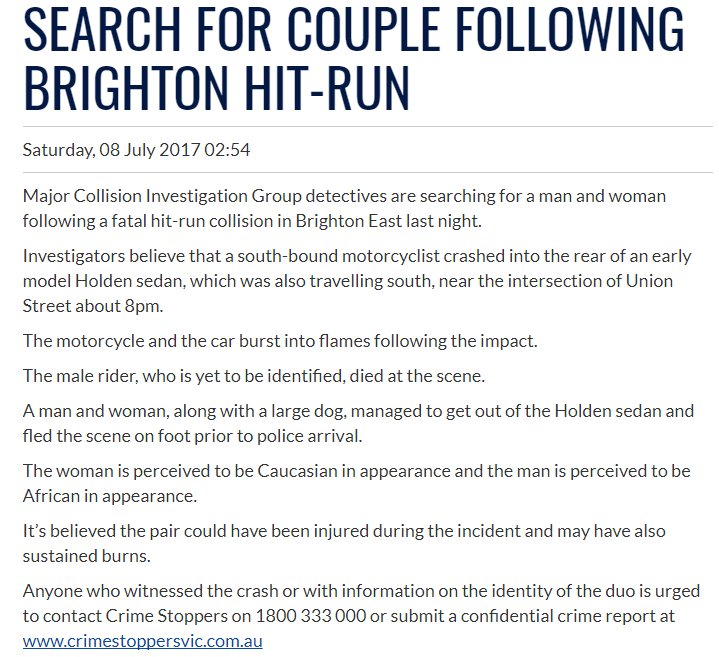 SEARCH FOR COUPLE FOLLOWING BRIGHTON HIT-RUN

Saturday, 08 July 2017 02:54

Major Collision Investigation Group detectives are searching for a man and woman following a fatal hit-run collision in Brighton East last night.

Investigators believe that a south-bound motorcyclist crashed into the rear of an early model Holden sedan, which was also travelling south, near the intersection of Union Street about 8pm.

The motorcycle and the car burst into flames following the impact.

The male rider, who is yet to be identified, died at the scene.

A man and woman, along with a large dog, managed to get out of the Holden sedan and fled the scene on foot prior to police arrival.

The woman is perceived to be Caucasian in appearance and the man is perceived to be African in appearance.

It's believed the pair could have been injured during the incident and may have also sustained burns.

Anyone who witnessed the crash or with information on the identity of the duo is urged to contact Crime Stoppers on 1800 333 000 or submit a confidential crime report at www.crimestoppersvic.com.au